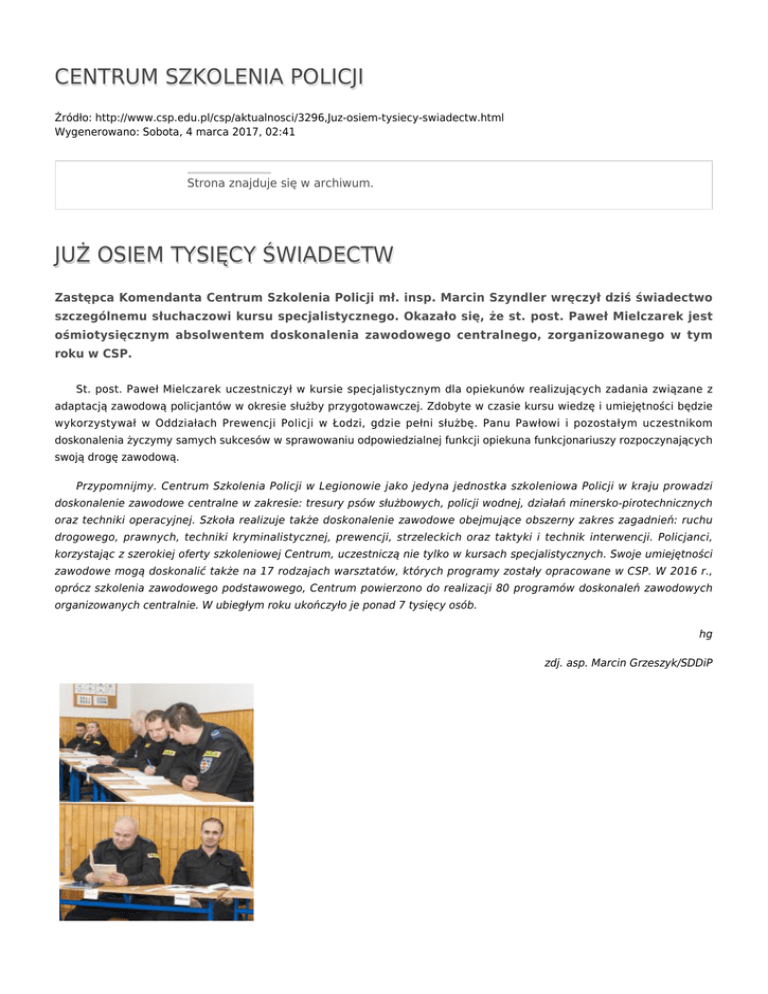 CENTRUM SZKOLENIA POLICJI

Źródło: http://www.csp.edu.pl/csp/aktualnosci/3296,Juz-osiem-tysiecy-swiadectw.html
Wygenerowano: Sobota, 4 marca 2017, 02:41

Strona znajduje się w archiwum.

JUŻ OSIEM TYSIĘCY ŚWIADECTW

Zastępca Komendanta Centrum Szkolenia Policji mł. insp. Marcin Szyndler wręczył dziś świadectwo szczególnemu słuchaczowi kursu specjalistycznego. Okazało się, że st. post. Paweł Mielczarek jest ośmiotysięcznym absolwentem doskonalenia zawodowego centralnego, zorganizowanego w tym roku w CSP.

St. post. Paweł Mielczarek uczestniczył w kursie specjalistycznym dla opiekunów realizujących zadania związane z adaptacją zawodową policjantów w okresie służby przygotowawczej. Zdobyte w czasie kursu wiedzę i umiejętności będzie wykorzystywał w Oddziałach Prewencji Policji w Łodzi, gdzie pełni służbę. Panu Pawłowi i pozostałym uczestnikom doskonalenia życzymy samych sukcesów w sprawowaniu odpowiedzialnej funkcji opiekuna funkcjonariuszy rozpoczynających swoją drogę zawodową.

Przypomnijmy. Centrum Szkolenia Policji w Legionowie jako jedyna jednostka szkoleniowa Policji w kraju prowadzi doskonalenie zawodowe centralne w zakresie: tresury psów służbowych, policji wodnej, działań minersko-pirotechnicznych oraz techniki operacyjnej. Szkoła realizuje także doskonalenie zawodowe obejmujące obszerny zakres zagadnień: ruchu drogowego, prawnych, techniki kryminalistycznej, prewencji, strzeleckich oraz taktyki i technik interwencji. Policjanci, korzystając z szerokiej oferty szkoleniowej Centrum, uczestniczą nie tylko w kursach specjalistycznych. Swoje umiejętności zawodowe mogą doskonalić także na 17 rodzajach warsztatów, których programy zostały opracowane w CSP. W 2016 r., oprócz szkolenia zawodowego podstawowego, Centrum powierzono do realizacji 80 programów doskonaleń zawodowych organizowanych centralnie. W ubiegłym roku ukończyło je ponad 7 tysięcy osób.

hg

zdj. asp. Marcin Grzeszyk/SDDiP